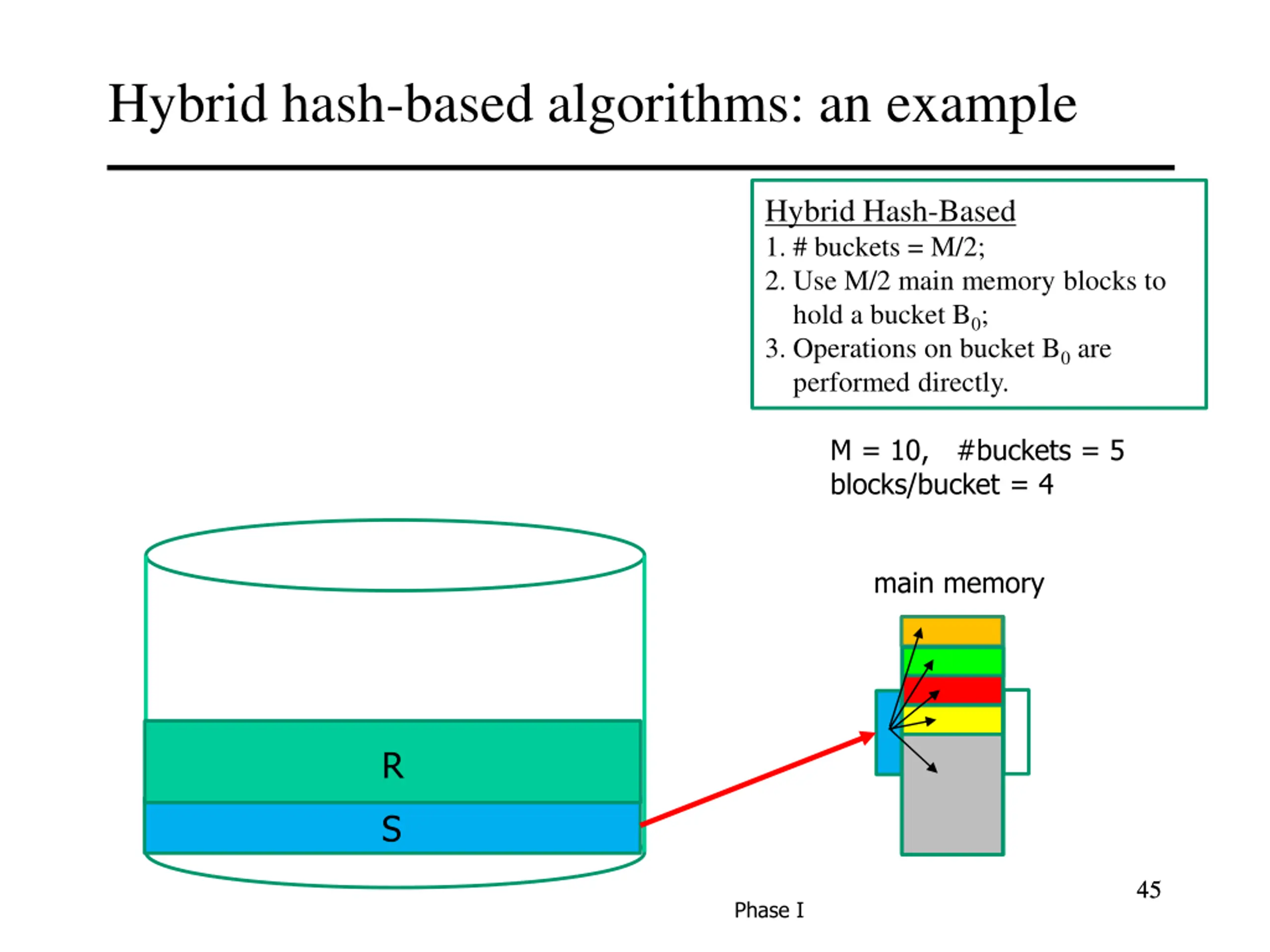 Hybrid hash-based algorithms: an example

Hybrid Hash-Based
1. # buckets = M/2;
2. Use M/2 main memory blocks to hold a bucket $B_0$;
3. Operations on bucket $B_0$ are performed directly.

M = 10, #buckets = 5
blocks/bucket = 4

main memory

R

S

Phase I

45